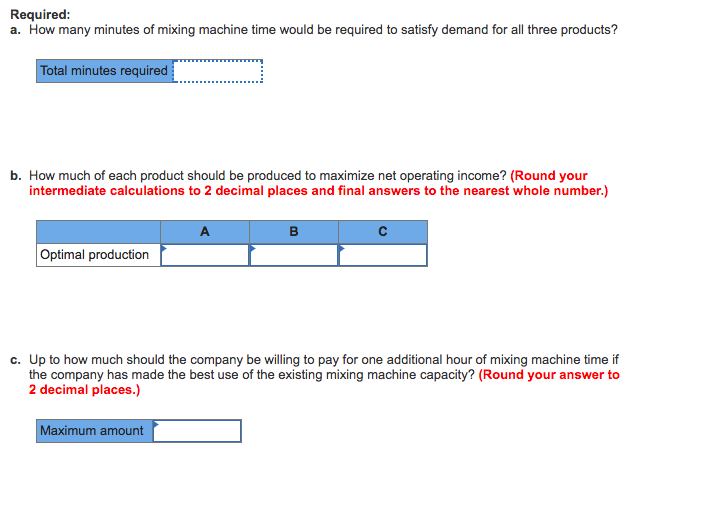 Required:
a. How many minutes of mixing machine time would be required to satisfy demand for all three products?

| Total minutes required | |
|---|---|

b. How much of each product should be produced to maximize net operating income? (Round your intermediate calculations to 2 decimal places and final answers to the nearest whole number.)

| | A | B | C |
|---|---|---|---|
| Optimal production | | | |

c. Up to how much should the company be willing to pay for one additional hour of mixing machine time if the company has made the best use of the existing mixing machine capacity? (Round your answer to 2 decimal places.)

| Maximum amount | |
|---|---|